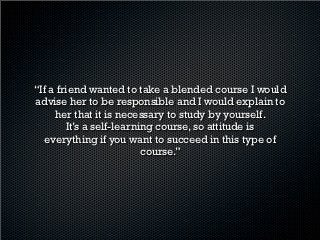 "If a friend wanted to take a blended course I would advise her to be responsible and I would explain to her that it is necessary to study by yourself. It's a self-learning course, so attitude is everything if you want to succeed in this type of course."